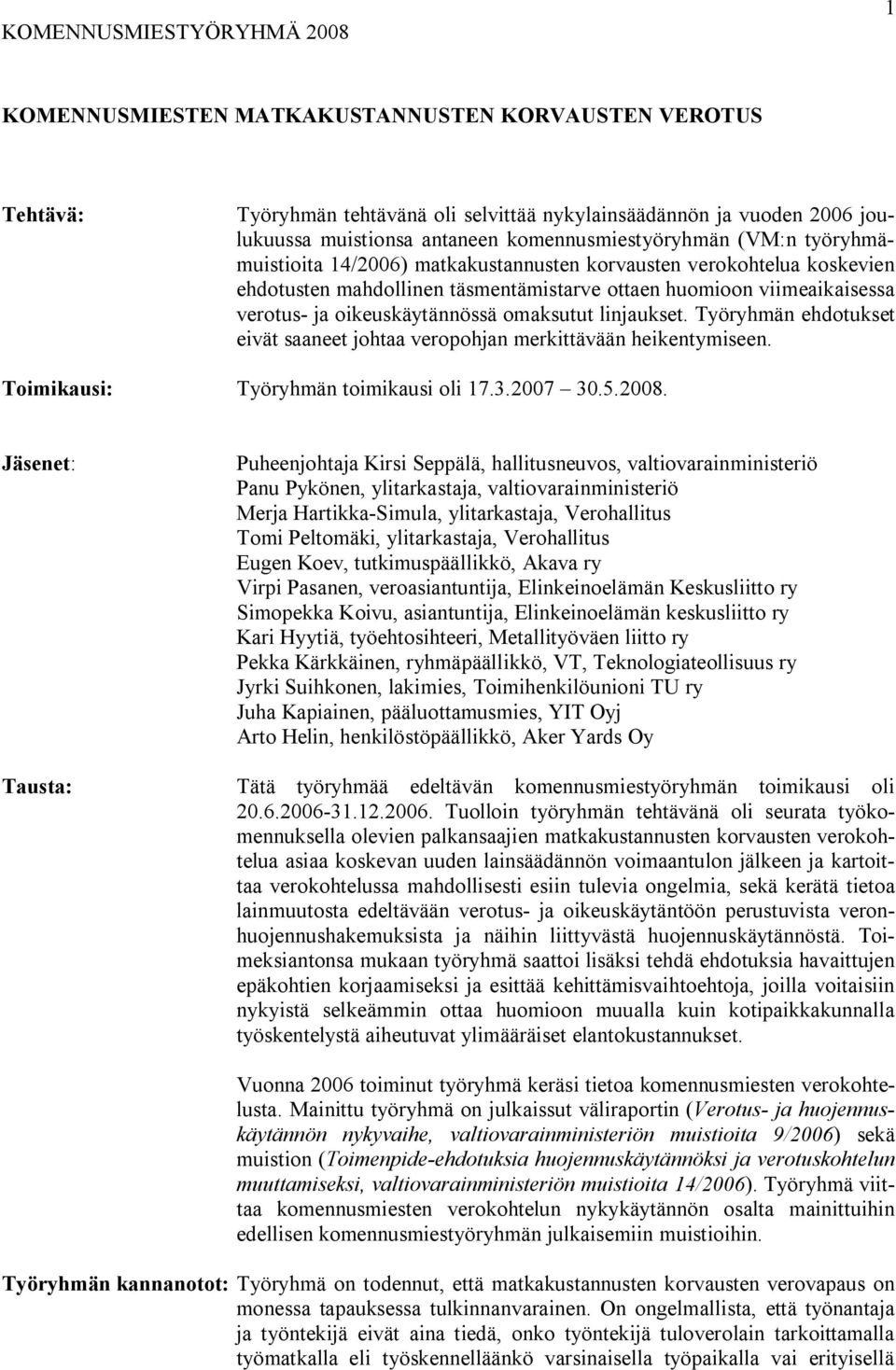 KOMENNUSMIESTYÖRYHMÄ 2008

1

KOMENNUSMIESTEN MATKAKUSTANNUSTEN KORVAUSTEN VEROTUS

Tehtävä:

Työryhmän tehtävänä oli selvittää nykylainsäädännön ja vuoden 2006 joulukuussa muistionsa antaneen komennusmiestyöryhmän (VM:n työryhmämuistioita 14/2006) matkakustannusten korvausten verokohtelua koskevien ehdotusten mahdollinen täsmentämistarve ottaen huomioon viimeaikaisessa verotus- ja oikeuskäytännössä omaksutut linjaukset. Työryhmän ehdotukset eivät saaneet johtaa veropohjan merkittävään heikentymiseen.

Toimikausi:

Työryhmän toimikausi oli 17.3.2007 30.5.2008.

Jäsenet:

Puheenjohtaja Kirsi Seppälä, hallitusneuvos, valtiovarainministeriö
Panu Pykönen, ylitarkastaja, valtiovarainministeriö
Merja Hartikka-Simula, ylitarkastaja, Verohallitus
Tomi Peltomäki, ylitarkastaja, Verohallitus
Eugen Koev, tutkimuspäällikkö, Akava ry
Virpi Pasanen, veroasiantuntija, Elinkeinoelämän Keskusliitto ry
Simopekka Koivu, asiantuntija, Elinkeinoelämän keskusliitto ry
Kari Hyytiä, työehtosihteeri, Metallityöväen liitto ry
Pekka Kärkkäinen, ryhmäpäällikkö, VT, Teknologiateollisuus ry
Jyrki Suihkonen, lakimies, Toimihenkilöunioni TU ry
Juha Kapiainen, pääluottamusmies, YIT Oyj
Arto Helin, henkilöstöpäällikkö, Aker Yards Oy

Tausta:

Tätä työryhmää edeltävän komennusmiestyöryhmän toimikausi oli 20.6.2006-31.12.2006. Tuolloin työryhmän tehtävänä oli seurata työkomennuksella olevien palkansaajien matkakustannusten korvausten verokohtelua asiaa koskevan uuden lainsäädännön voimaantulon jälkeen ja kartoittaa verokohtelussa mahdollisesti esiin tulevia ongelmia, sekä kerätä tietoa lainmuutosta edeltävään verotus- ja oikeuskäytäntöön perustuvista veronhuojennushakemuksista ja näihin liittyvästä huojennuskäytännöstä. Toimeksiantonsa mukaan työryhmä saattoi lisäksi tehdä ehdotuksia havaittujen epäkohtien korjaamiseksi ja esittää kehittämisvaihtoehtoja, joilla voitaisiin nykyistä selkeämmin ottaa huomioon muualla kuin kotipaikkakunnalla työskentelystä aiheutuvat ylimääräiset elantokustannukset.

Vuonna 2006 toiminut työryhmä keräsi tietoa komennusmiesten verokohtelusta. Mainittu työryhmä on julkaissut väliraportin (Verotus- ja huojennuskäytännön nykyvaihe, valtiovarainministeriön muistioita 9/2006) sekä muistion (Toimenpide-ehdotuksia huojennuskäytännöksi ja verotuskohtelun muuttamiseksi, valtiovarainministeriön muistioita 14/2006). Työryhmä viittaa komennusmiesten verokohtelun nykykäytännön osalta mainittuihin edellisen komennusmiestyöryhmän julkaisemiin muistioihin.

Työryhmän kannanotot:

Työryhmä on todennut, että matkakustannusten korvausten verovapaus on monessa tapauksessa tulkinnanvarainen. On ongelmallista, että työnantaja ja työntekijä eivät aina tiedä, onko työntekijä tuloverolain tarkoittamalla työmatkalla eli työskennelläänkö varsinaisella työpaikalla vai erityisellä